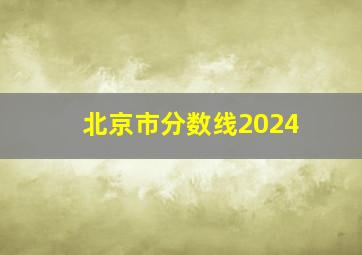 北京市分数线2024